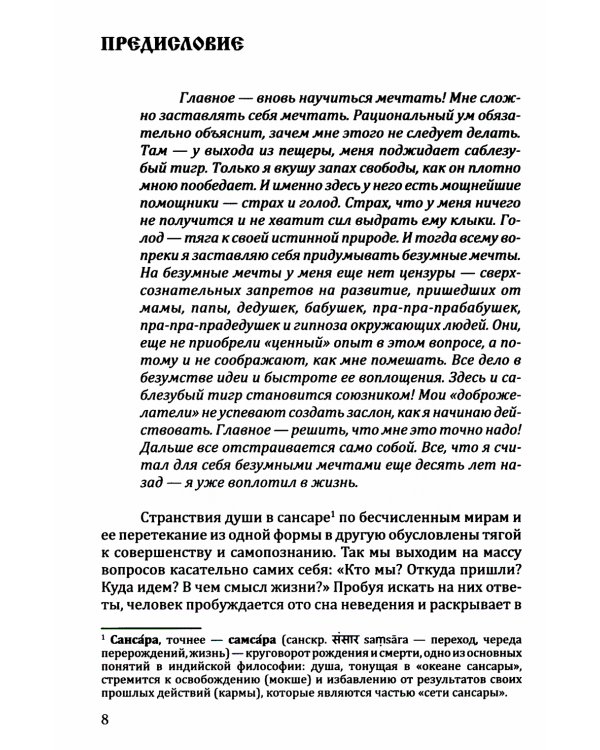 ПРЕДИСЛОВИЕ

Главное — вновь научиться мечтать! Мне сложно заставлять себя мечтать. Рациональный ум обязательно объяснит, зачем мне этого не следует делать. Там — у выхода из пещеры, меня поджидает саблезубый тигр. Только я вкушу запах свободы, как он плотно мною пообедает. И именно здесь у него есть мощнейшие помощники — страх и голод. Страх, что у меня ничего не получится и не хватит сил выдрать ему клыки. Голод — тяга к своей истинной природе. И тогда всему вопреки я заставляю себя придумывать безумные мечты. На безумные мечты у меня еще нет цензуры — сверхсознательных запретов на развитие, пришедших от мамы, папы, дедушек, бабушек, пра-пра-прабабушек, пра-пра-прадедушек и гипноза окружающих людей. Они, еще не приобрели «ценный» опыт в этом вопросе, а потому и не соображают, как мне помешать. Все дело в безумстве идеи и быстроте ее воплощения. Здесь и саблезубый тигр становится союзником! Мои «доброжелатели» не успевают создать заслон, как я начинаю действовать. Главное — решить, что мне это точно надо! Дальше все отстраивается само собой. Все, что я считал для себя безумными мечтами еще десять лет назад — я уже воплотил в жизнь.

Странствия души в сансаре$^1$ по бесчисленным мирам и ее перетекание из одной формы в другую обусловлены тягой к совершенству и самопознанию. Так мы выходим на массу вопросов касательно самих себя: «Кто мы? Откуда пришли? Куда идем? В чем смысл жизни?» Пробуя искать на них ответы, человек пробуждается ото сна неведения и раскрывает в

$^1$ Санса́ра, точнее — самса́ра (санскр. संसार saṃsāra — переход, череда перерождений, жизнь) — круговорот рождения и смерти, одно из основных понятий в индийской философии: душа, тонущая в «океане сансары», стремится к освобождению (мокше) и избавлению от результатов своих прошлых действий (кармы), которые являются частью «сети сансары».

8